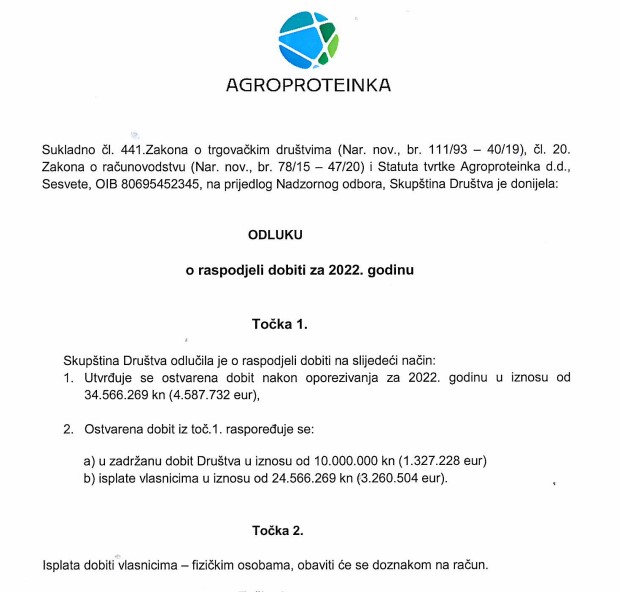 AGROPROTEINKA

Sukladno čl. 441.Zakona o trgovačkim društvima (Nar. nov., br. 111/93 – 40/19), čl. 20. Zakona o računovodstvu (Nar. nov., br. 78/15 – 47/20) i Statuta tvrtke Agroproteinka d.d., Sesvete, OIB 80695452345, na prijedlog Nadzornog odbora, Skupština Društva je donijela:

ODLUKU

o raspodjeli dobiti za 2022. godinu

Točka 1.

Skupština Društva odlučila je o raspodjeli dobiti na slijedeći način:
1. Utvrđuje se ostvarena dobit nakon oporezivanja za 2022. godinu u iznosu od 34.566.269 kn (4.587.732 eur),

2. Ostvarena dobit iz toč.1. raspoređuje se:

a) u zadržanu dobit Društva u iznosu od 10.000.000 kn (1.327.228 eur)
b) isplate vlasnicima u iznosu od 24.566.269 kn (3.260.504 eur).

Točka 2.

Isplata dobiti vlasnicima – fizičkim osobama, obaviti će se doznakom na račun.